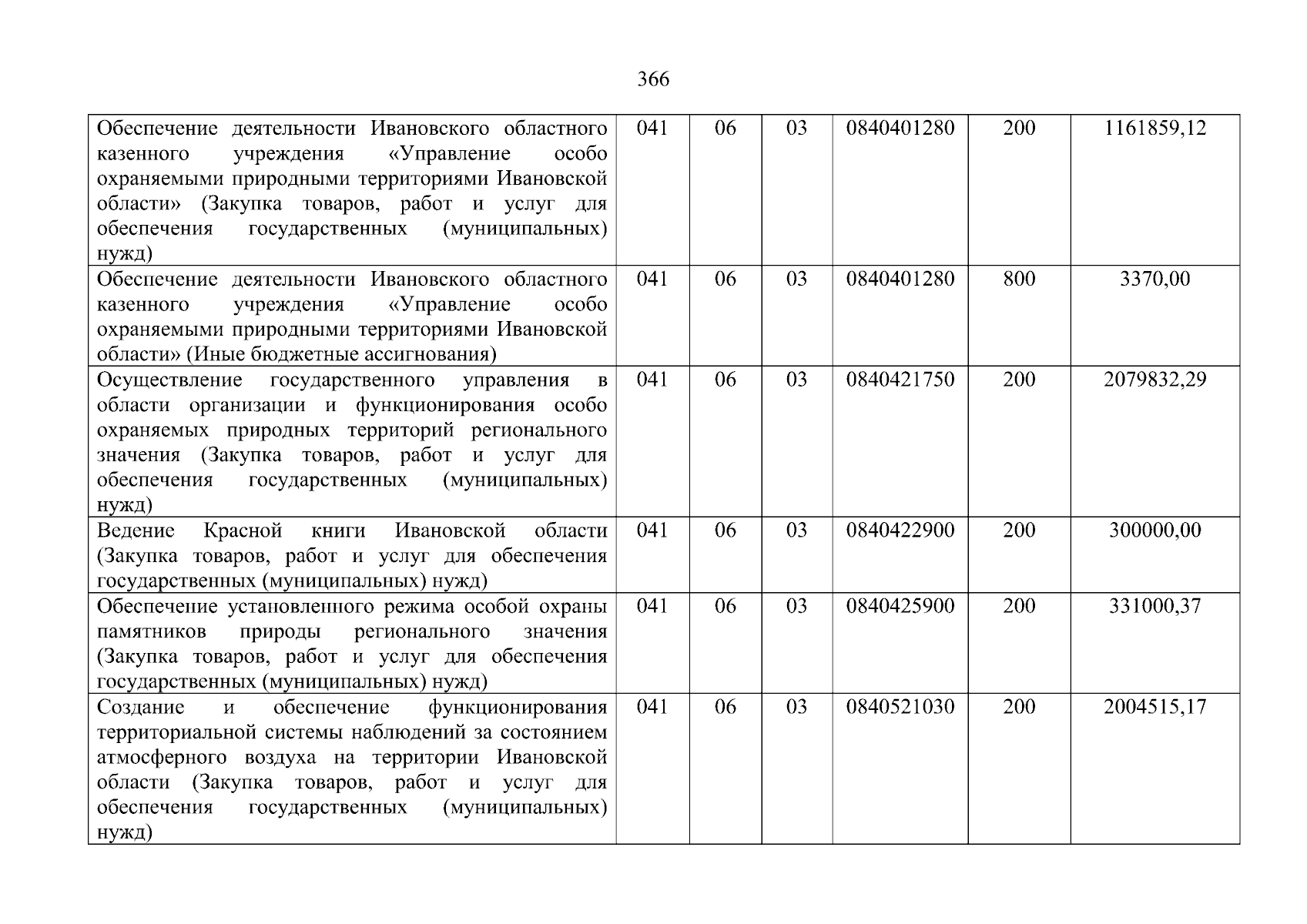 366

| | | | | | | |
|---|---|---|---|---|---|---|
| Обеспечение деятельности Ивановского областного казенного учреждения «Управление особо охраняемыми природными территориями Ивановской области» (Закупка товаров, работ и услуг для обеспечения государственных (муниципальных) нужд) | 041 | 06 | 03 | 0840401280 | 200 | 1161859,12 |
| Обеспечение деятельности Ивановского областного казенного учреждения «Управление особо охраняемыми природными территориями Ивановской области» (Иные бюджетные ассигнования) | 041 | 06 | 03 | 0840401280 | 800 | 3370,00 |
| Осуществление государственного управления в области организации и функционирования особо охраняемых природных территорий регионального значения (Закупка товаров, работ и услуг для обеспечения государственных (муниципальных) нужд) | 041 | 06 | 03 | 0840421750 | 200 | 2079832,29 |
| Ведение Красной книги Ивановской области (Закупка товаров, работ и услуг для обеспечения государственных (муниципальных) нужд) | 041 | 06 | 03 | 0840422900 | 200 | 300000,00 |
| Обеспечение установленного режима особой охраны памятников природы регионального значения (Закупка товаров, работ и услуг для обеспечения государственных (муниципальных) нужд) | 041 | 06 | 03 | 0840425900 | 200 | 331000,37 |
| Создание и обеспечение функционирования территориальной системы наблюдений за состоянием атмосферного воздуха на территории Ивановской области (Закупка товаров, работ и услуг для обеспечения государственных (муниципальных) нужд) | 041 | 06 | 03 | 0840521030 | 200 | 2004515,17 |